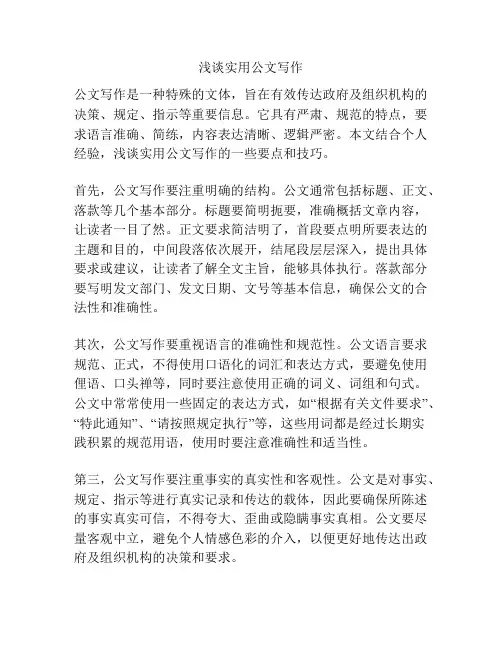 浅谈实用公文写作

公文写作是一种特殊的文体，旨在有效传达政府及组织机构的决策、规定、指示等重要信息。它具有严肃、规范的特点，要求语言准确、简练，内容表达清晰、逻辑严密。本文结合个人经验，浅谈实用公文写作的一些要点和技巧。

首先，公文写作要注重明确的结构。公文通常包括标题、正文、落款等几个基本部分。标题要简明扼要，准确概括文章内容，让读者一目了然。正文要求简洁明了，首段要点明所要表达的主题和目的，中间段落依次展开，结尾段层层深入，提出具体要求或建议，让读者了解全文主旨，能够具体执行。落款部分要写明发文部门、发文日期、文号等基本信息，确保公文的合法性和准确性。

其次，公文写作要重视语言的准确性和规范性。公文语言要求规范、正式，不得使用口语化的词汇和表达方式，要避免使用俚语、口头禅等，同时要注意使用正确的词义、词组和句式。公文中常常使用一些固定的表达方式，如“根据有关文件要求”、“特此通知”、“请按照规定执行”等，这些用词都是经过长期实践积累的规范用语，使用时要注意准确性和适当性。

第三，公文写作要注重事实的真实性和客观性。公文是对事实、规定、指示等进行真实记录和传达的载体，因此要确保所陈述的事实真实可信，不得夸大、歪曲或隐瞒事实真相。公文要尽量客观中立，避免个人情感色彩的介入，以便更好地传达出政府及组织机构的决策和要求。